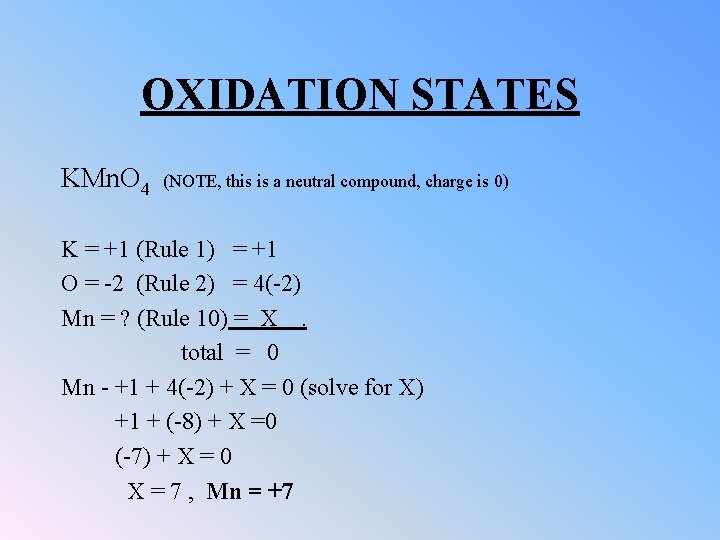 OXIDATION STATES

$KMnO_4$ (NOTE, this is a neutral compound, charge is 0)

K = +1 (Rule 1) = +1
O = -2 (Rule 2) = 4(-2)
Mn = ? (Rule 10) = X .
total = 0

Mn - +1 + 4(-2) + X = 0 (solve for X)
+1 + (-8) + X =0
(-7) + X = 0
X = 7 , Mn = +7